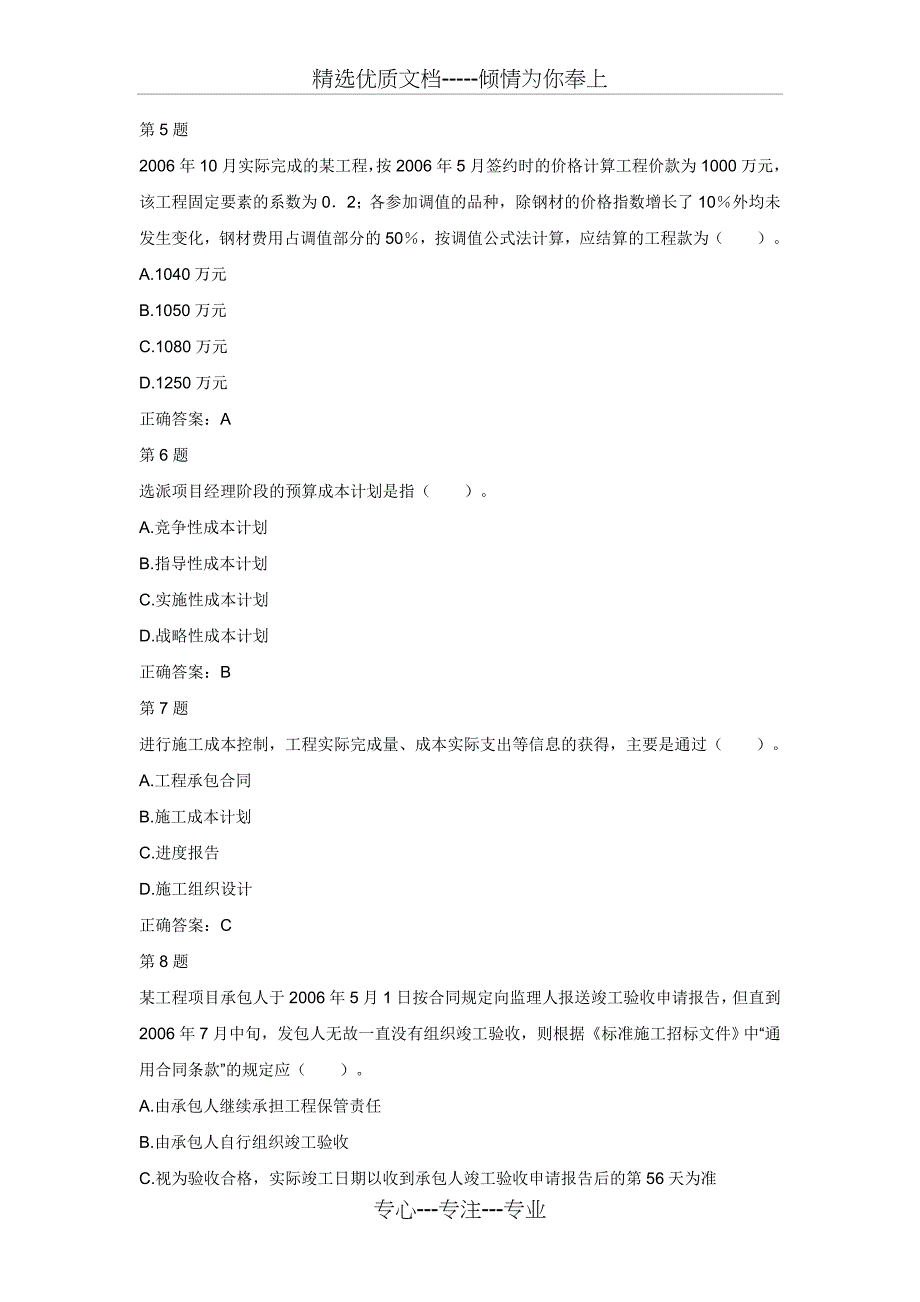 精选优质文档-----倾情为你奉上

第 5 题

2006 年 10 月实际完成的某工程，按 2006 年 5 月签约时的价格计算工程价款为 1000 万元，该工程固定要素的系数为 0．2；各参加调值的品种，除钢材的价格指数增长了 10%外均未发生变化，钢材费用占调值部分的 50%，按调值公式法计算，应结算的工程款为（　　）。

A.1040 万元

B.1050 万元

C.1080 万元

D.1250 万元

正确答案：A

第 6 题

选派项目经理阶段的预算成本计划是指（　　）。

A.竞争性成本计划

B.指导性成本计划

C.实施性成本计划

D.战略性成本计划

正确答案：B

第 7 题

进行施工成本控制，工程实际完成量、成本实际支出等信息的获得，主要是通过（　　）。

A.工程承包合同

B.施工成本计划

C.进度报告

D.施工组织设计

正确答案：C

第 8 题

某工程项目承包人于 2006 年 5 月 1 日按合同规定向监理人报送竣工验收申请报告，但直到 2006 年 7 月中旬，发包人无故一直没有组织竣工验收，则根据《标准施工招标文件》中“通用合同条款”的规定应（　　）。

A.由承包人继续承担工程保管责任

B.由承包人自行组织竣工验收

C.视为验收合格，实际竣工日期以收到承包人竣工验收申请报告后的第 56 天为准

专心---专注---专业